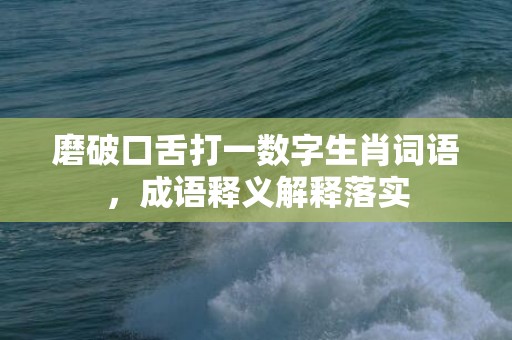 磨破口舌打一数字生肖词语，成语释义解释落实